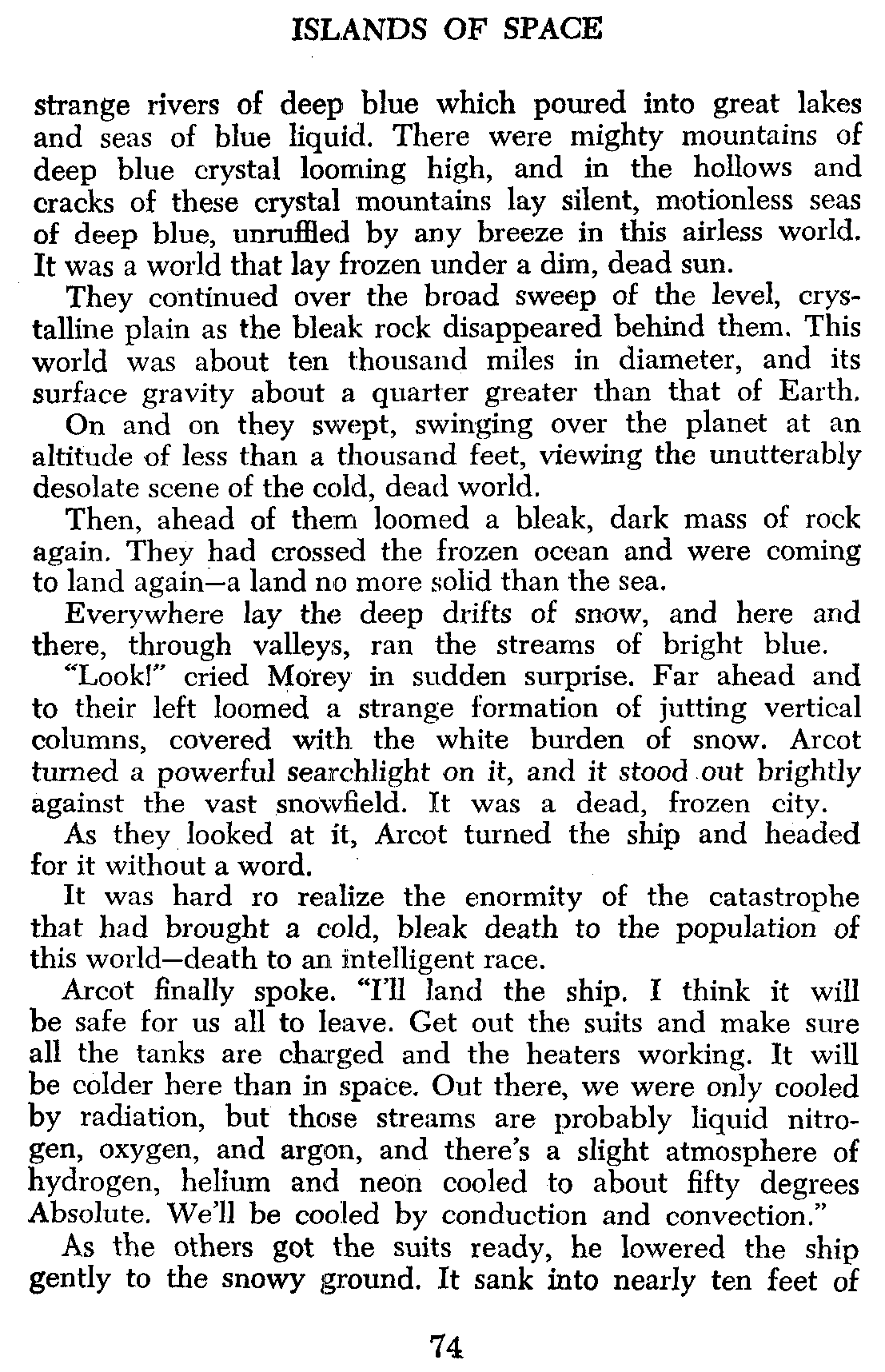 ISLANDS OF SPACE

strange rivers of deep blue which poured into great lakes and seas of blue liquid. There were mighty mountains of deep blue crystal looming high, and in the hollows and cracks of these crystal mountains lay silent, motionless seas of deep blue, unruffled by any breeze in this airless world. It was a world that lay frozen under a dim, dead sun.

They continued over the broad sweep of the level, crystalline plain as the bleak rock disappeared behind them. This world was about ten thousand miles in diameter, and its surface gravity about a quarter greater than that of Earth.

On and on they swept, swinging over the planet at an altitude of less than a thousand feet, viewing the unutterably desolate scene of the cold, dead world.

Then, ahead of them loomed a bleak, dark mass of rock again. They had crossed the frozen ocean and were coming to land again—a land no more solid than the sea.

Everywhere lay the deep drifts of snow, and here and there, through valleys, ran the streams of bright blue.

"Look!" cried Morey in sudden surprise. Far ahead and to their left loomed a strange formation of jutting vertical columns, covered with the white burden of snow. Arcot turned a powerful searchlight on it, and it stood out brightly against the vast snowfield. It was a dead, frozen city.

As they looked at it, Arcot turned the ship and headed for it without a word.

It was hard ro realize the enormity of the catastrophe that had brought a cold, bleak death to the population of this world—death to an intelligent race.

Arcot finally spoke. "I'll land the ship. I think it will be safe for us all to leave. Get out the suits and make sure all the tanks are charged and the heaters working. It will be colder here than in space. Out there, we were only cooled by radiation, but those streams are probably liquid nitrogen, oxygen, and argon, and there's a slight atmosphere of hydrogen, helium and neon cooled to about fifty degrees Absolute. We'll be cooled by conduction and convection."

As the others got the suits ready, he lowered the ship gently to the snowy ground. It sank into nearly ten feet of

74